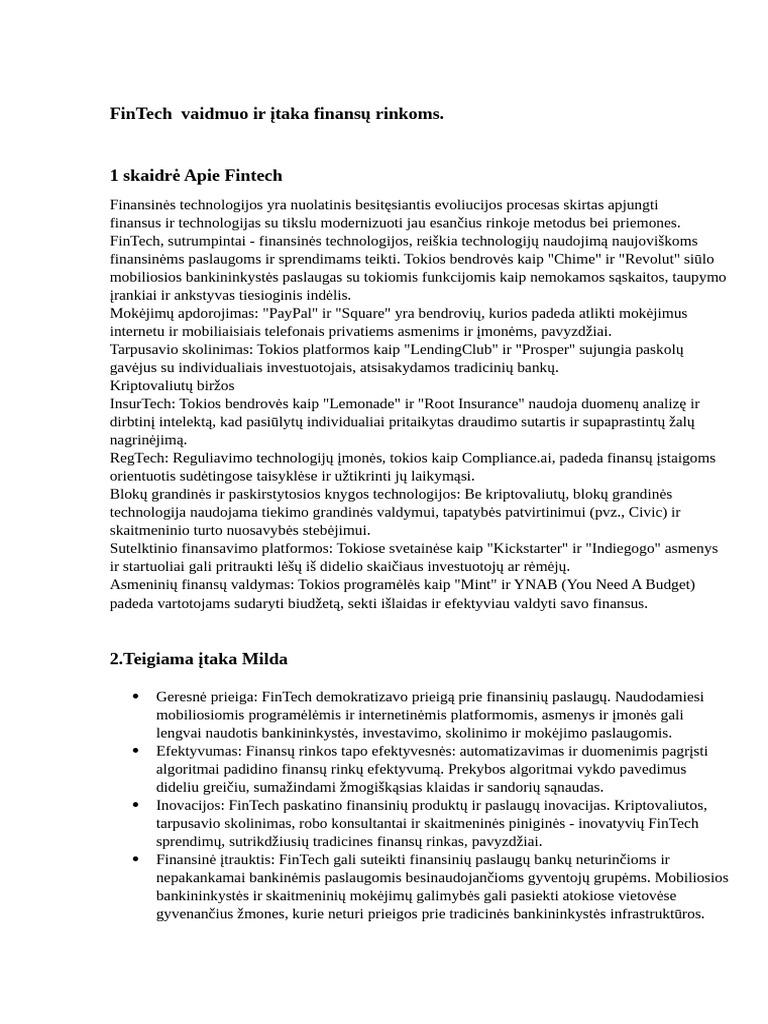 FinTech vaidmuo ir įtaka finansų rinkoms.

1 skaidrė Apie Fintech

Finansinės technologijos yra nuolatinis besitęsiantis evoliucijos procesas skirtas apjungti finansus ir technologijas su tikslu modernizuoti jau esančius rinkoje metodus bei priemones.
FinTech, sutrumpintai - finansinės technologijos, reiškia technologijų naudojimą naujoviškoms finansinėms paslaugoms ir sprendimams teikti. Tokios bendrovės kaip "Chime" ir "Revolut" siūlo mobiliosios bankininkystės paslaugas su tokiomis funkcijomis kaip nemokamos sąskaitos, taupymo įrankiai ir ankstyvas tiesioginis indėlis.
Mokėjimų apdorojimas: "PayPal" ir "Square" yra bendrovių, kurios padeda atlikti mokėjimus internetu ir mobiliaisiais telefonais privatiems asmenims ir įmonėms, pavyzdžiai.
Tarpusavio skolinimas: Tokios platformos kaip "LendingClub" ir "Prosper" sujungia paskolų gavėjus su individualiais investuotojais, atsisakydamos tradicinių bankų.
Kriptovaliutų biržos
InsurTech: Tokios bendrovės kaip "Lemonade" ir "Root Insurance" naudoja duomenų analizę ir dirbtinį intelektą, kad pasiūlytų individualiai pritaikytas draudimo sutartis ir supaprastintų žalų nagrinėjimą.
RegTech: Reguliavimo technologijų įmonės, tokios kaip Compliance.ai, padeda finansų įstaigoms orientuotis sudėtingose taisyklėse ir užtikrinti jų laikymąsi.
Blokų grandinės ir paskirstytosios knygos technologijos: Be kriptovaliutų, blokų grandinės technologija naudojama tiekimo grandinės valdymui, tapatybės patvirtinimui (pvz., Civic) ir skaitmeninio turto nuosavybės stebėjimui.
Sutelktinio finansavimo platformos: Tokiose svetainėse kaip "Kickstarter" ir "Indiegogo" asmenys ir startuoliai gali pritraukti lėšų iš didelio skaičiaus investuotojų ar rėmėjų.
Asmeninių finansų valdymas: Tokios programėlės kaip "Mint" ir YNAB (You Need A Budget) padeda vartotojams sudaryti biudžetą, sekti išlaidas ir efektyviau valdyti savo finansus.

2.Teigiama įtaka Milda

• Geresnė prieiga: FinTech demokratizavo prieigą prie finansinių paslaugų. Naudodamiesi mobiliosiomis programėlėmis ir internetinėmis platformomis, asmenys ir įmonės gali lengvai naudotis bankininkystės, investavimo, skolinimo ir mokėjimo paslaugomis.
• Efektyvumas: Finansų rinkos tapo efektyvesnės: automatizavimas ir duomenimis pagrįsti algoritmai padidino finansų rinkų efektyvumą. Prekybos algoritmai vykdo pavedimus dideliu greičiu, sumažindami žmogiškąsias klaidas ir sandorių sąnaudas.
• Inovacijos: FinTech paskatino finansinių produktų ir paslaugų inovacijas. Kriptovaliutos, tarpusavio skolinimas, robo konsultantai ir skaitmeninės piniginės - inovatyvių FinTech sprendimų, sutrikdžiusių tradicines finansų rinkas, pavyzdžiai.
• Finansinė įtrauktis: FinTech gali suteikti finansinių paslaugų bankų neturinčioms ir nepakankamai bankinėmis paslaugomis besinaudojančioms gyventojų grupėms. Mobiliosios bankininkystės ir skaitmeninių mokėjimų galimybės gali pasiekti atokiose vietovėse gyvenančius žmones, kurie neturi prieigos prie tradicinės bankininkystės infrastruktūros.